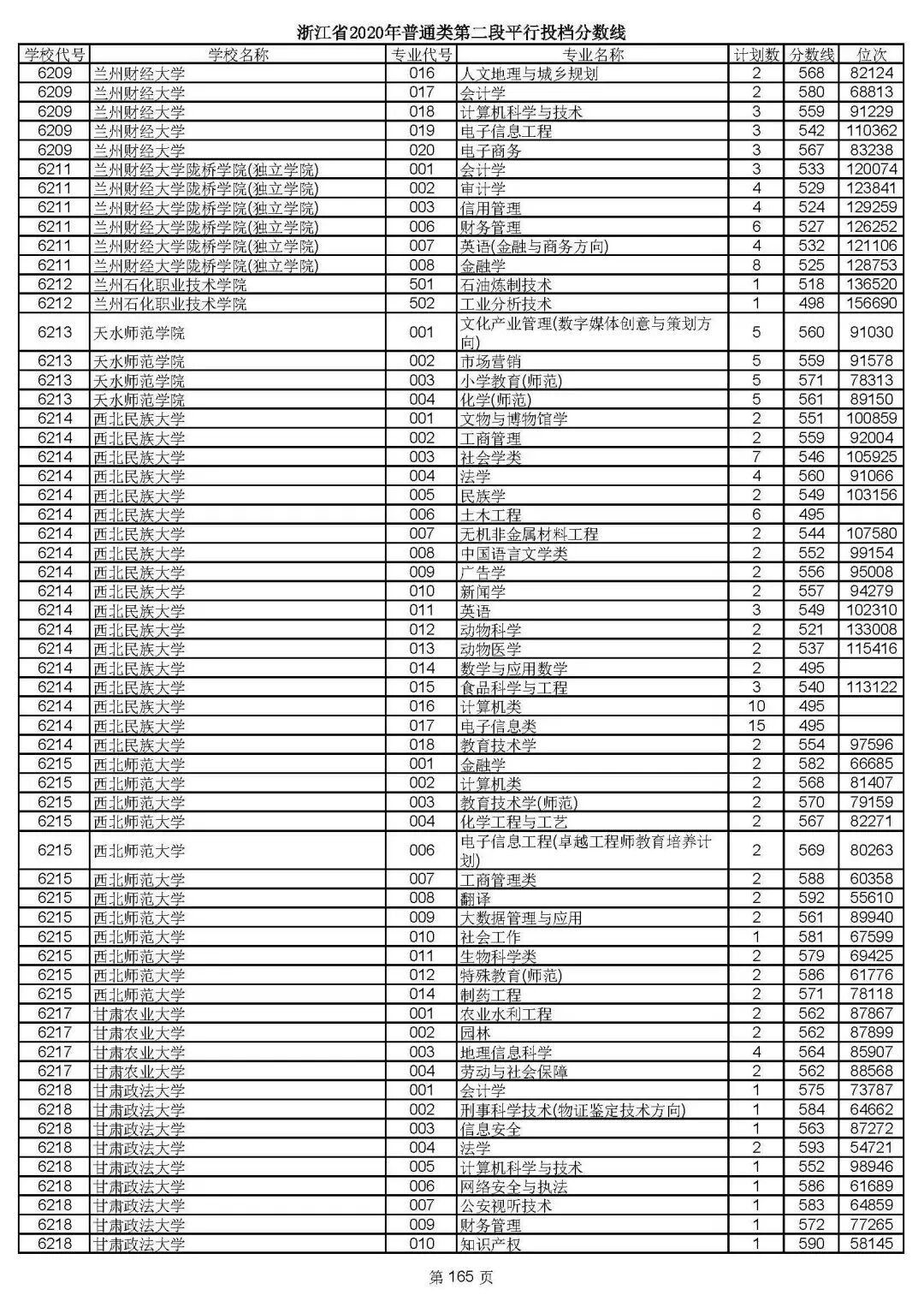 浙江省2020年普通类第二段平行投档分数线

| 学校代号 | 学校名称 | 专业代号 | 专业名称 | 计划数 | 分数线 | 位次 |
|---|---|---|---|---|---|---|
| 6209 | 兰州财经大学 | 016 | 人文地理与城乡规划 | 2 | 568 | 82124 |
| 6209 | 兰州财经大学 | 017 | 会计学 | 2 | 580 | 68813 |
| 6209 | 兰州财经大学 | 018 | 计算机科学与技术 | 3 | 559 | 91229 |
| 6209 | 兰州财经大学 | 019 | 电子信息工程 | 3 | 542 | 110362 |
| 6209 | 兰州财经大学 | 020 | 电子商务 | 3 | 567 | 83238 |
| 6211 | 兰州财经大学陇桥学院(独立学院) | 001 | 会计学 | 3 | 533 | 120074 |
| 6211 | 兰州财经大学陇桥学院(独立学院) | 002 | 审计学 | 4 | 529 | 123841 |
| 6211 | 兰州财经大学陇桥学院(独立学院) | 003 | 信用管理 | 4 | 524 | 129259 |
| 6211 | 兰州财经大学陇桥学院(独立学院) | 006 | 财务管理 | 6 | 527 | 126252 |
| 6211 | 兰州财经大学陇桥学院(独立学院) | 007 | 英语(金融与商务方向) | 4 | 532 | 121106 |
| 6211 | 兰州财经大学陇桥学院(独立学院) | 008 | 金融学 | 8 | 525 | 128753 |
| 6212 | 兰州石化职业技术学院 | 501 | 石油炼制技术 | 1 | 518 | 136520 |
| 6212 | 兰州石化职业技术学院 | 502 | 工业分析技术 | 1 | 498 | 156690 |
| 6213 | 天水师范学院 | 001 | 文化产业管理(数字媒体创意与策划方向) | 5 | 560 | 91030 |
| 6213 | 天水师范学院 | 002 | 市场营销 | 5 | 559 | 91578 |
| 6213 | 天水师范学院 | 003 | 小学教育(师范) | 5 | 571 | 78313 |
| 6213 | 天水师范学院 | 004 | 化学(师范) | 5 | 561 | 89150 |
| 6214 | 西北民族大学 | 001 | 文物与博物馆学 | 2 | 551 | 100859 |
| 6214 | 西北民族大学 | 002 | 工商管理 | 2 | 559 | 92004 |
| 6214 | 西北民族大学 | 003 | 社会学类 | 7 | 546 | 105925 |
| 6214 | 西北民族大学 | 004 | 法学 | 4 | 560 | 91066 |
| 6214 | 西北民族大学 | 005 | 民族学 | 2 | 549 | 103156 |
| 6214 | 西北民族大学 | 006 | 土木工程 | 6 | 495 | |
| 6214 | 西北民族大学 | 007 | 无机非金属材料工程 | 2 | 544 | 107580 |
| 6214 | 西北民族大学 | 008 | 中国语言文学类 | 2 | 552 | 99154 |
| 6214 | 西北民族大学 | 009 | 广告学 | 2 | 556 | 95008 |
| 6214 | 西北民族大学 | 010 | 新闻学 | 2 | 557 | 94279 |
| 6214 | 西北民族大学 | 011 | 英语 | 3 | 549 | 102310 |
| 6214 | 西北民族大学 | 012 | 动物科学 | 2 | 521 | 133008 |
| 6214 | 西北民族大学 | 013 | 动物医学 | 2 | 537 | 115416 |
| 6214 | 西北民族大学 | 014 | 数学与应用数学 | 2 | 495 | |
| 6214 | 西北民族大学 | 015 | 食品科学与工程 | 3 | 540 | 113122 |
| 6214 | 西北民族大学 | 016 | 计算机类 | 10 | 495 | |
| 6214 | 西北民族大学 | 017 | 电子信息类 | 15 | 495 | |
| 6214 | 西北民族大学 | 018 | 教育技术学 | 2 | 554 | 97596 |
| 6215 | 西北师范大学 | 001 | 金融学 | 2 | 582 | 66685 |
| 6215 | 西北师范大学 | 002 | 计算机类 | 2 | 568 | 81407 |
| 6215 | 西北师范大学 | 003 | 教育技术学(师范) | 2 | 570 | 79159 |
| 6215 | 西北师范大学 | 004 | 化学工程与工艺 | 2 | 567 | 82271 |
| 6215 | 西北师范大学 | 006 | 电子信息工程(卓越工程师教育培养计划) | 2 | 569 | 80263 |
| 6215 | 西北师范大学 | 007 | 工商管理类 | 2 | 588 | 60358 |
| 6215 | 西北师范大学 | 008 | 翻译 | 2 | 592 | 55610 |
| 6215 | 西北师范大学 | 009 | 大数据管理与应用 | 2 | 561 | 89940 |
| 6215 | 西北师范大学 | 010 | 社会工作 | 1 | 581 | 67599 |
| 6215 | 西北师范大学 | 011 | 生物科学类 | 2 | 579 | 69425 |
| 6215 | 西北师范大学 | 012 | 特殊教育(师范) | 2 | 586 | 61776 |
| 6215 | 西北师范大学 | 014 | 制药工程 | 2 | 571 | 78118 |
| 6217 | 甘肃农业大学 | 001 | 农业水利工程 | 2 | 562 | 87867 |
| 6217 | 甘肃农业大学 | 002 | 园林 | 2 | 562 | 87899 |
| 6217 | 甘肃农业大学 | 003 | 地理信息科学 | 4 | 564 | 85907 |
| 6217 | 甘肃农业大学 | 004 | 劳动与社会保障 | 2 | 562 | 88568 |
| 6218 | 甘肃政法大学 | 001 | 会计学 | 1 | 575 | 73787 |
| 6218 | 甘肃政法大学 | 002 | 刑事科学技术(物证鉴定技术方向) | 1 | 584 | 64662 |
| 6218 | 甘肃政法大学 | 003 | 信息安全 | 1 | 563 | 87272 |
| 6218 | 甘肃政法大学 | 004 | 法学 | 2 | 593 | 54721 |
| 6218 | 甘肃政法大学 | 005 | 计算机科学与技术 | 1 | 552 | 98946 |
| 6218 | 甘肃政法大学 | 006 | 网络安全与执法 | 1 | 586 | 61689 |
| 6218 | 甘肃政法大学 | 007 | 公安视听技术 | 1 | 583 | 64859 |
| 6218 | 甘肃政法大学 | 009 | 财务管理 | 1 | 572 | 77265 |
| 6218 | 甘肃政法大学 | 010 | 知识产权 | 1 | 590 | 58145 |

第 165 页